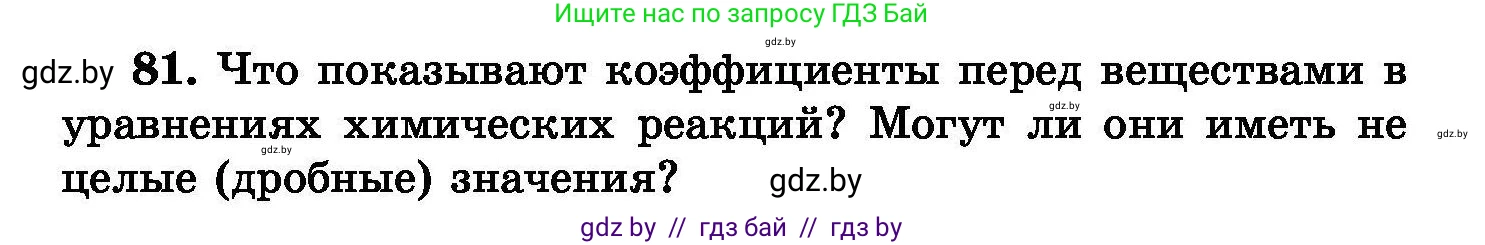 Ищите нас по запросу ГДЗ Бай

gdz.by

gdz.by 81. Что показывают коэффициенты перед веществами в уравнениях химических реакций? Могут ли они иметь не целые (дробные) значения? gdz.by

gdz.by gdz.by gdz.by

gdz by // гдз бай // гдз by